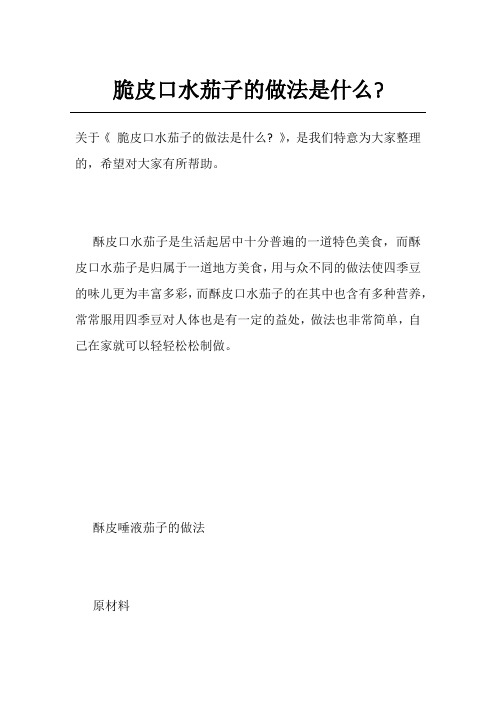 脆皮口水茄子的做法是什么?

关于《 脆皮口水茄子的做法是什么? 》，是我们特意为大家整理的，希望对大家有所帮助。

酥皮口水茄子是生活起居中十分普遍的一道特色美食，而酥皮口水茄子是归属于一道地方美食，用与众不同的做法使四季豆的味儿更为丰富多彩，而酥皮口水茄子的在其中也含有多种营养，常常服用四季豆对人体也是有一定的益处，做法也非常简单，自己在家就可以轻轻松松制做。

酥皮唾液茄子的做法

原材料